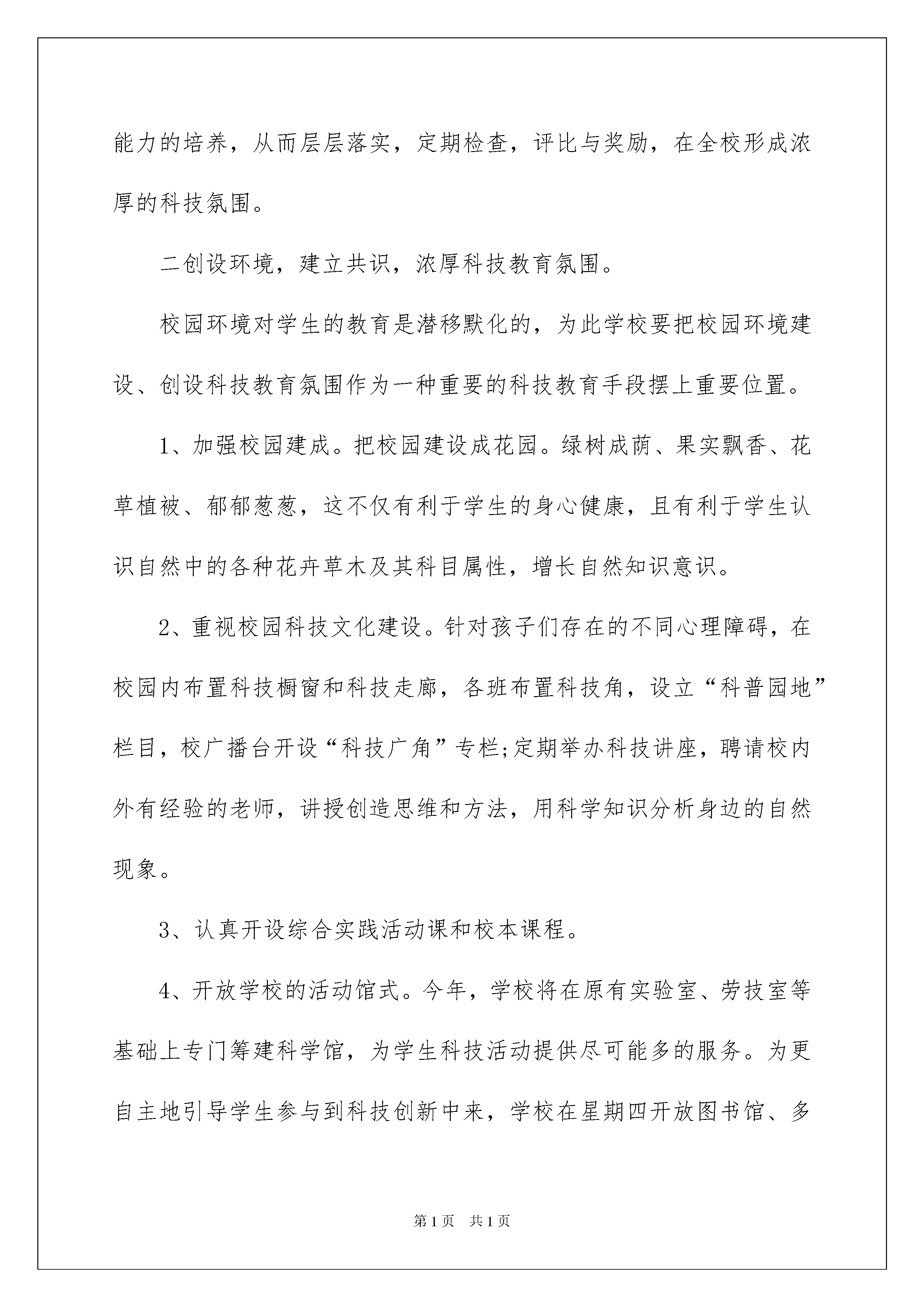 能力的培养，从而层层落实，定期检查，评比与奖励，在全校形成浓厚的科技氛围。

二创设环境，建立共识，浓厚科技教育氛围。

校园环境对学生的教育是潜移默化的，为此学校要把校园环境建设、创设科技教育氛围作为一种重要的科技教育手段摆上重要位置。

1、加强校园建成。把校园建设成花园。绿树成荫、果实飘香、花草植被、郁郁葱葱，这不仅有利于学生的身心健康，且有利于学生认识自然中的各种花卉草木及其科目属性，增长自然知识意识。

2、重视校园科技文化建设。针对孩子们存在的不同心理障碍，在校园内布置科技橱窗和科技走廊，各班布置科技角，设立“科普园地”栏目，校广播台开设“科技广角”专栏;定期举办科技讲座，聘请校内外有经验的老师，讲授创造思维和方法，用科学知识分析身边的自然现象。

3、认真开设综合实践活动课和校本课程。

4、开放学校的活动馆式。今年，学校将在原有实验室、劳技室等基础上专门筹建科学馆，为学生科技活动提供尽可能多的服务。为更自主地引导学生参与到科技创新中来，学校在星期四开放图书馆、多

第1页 共1页